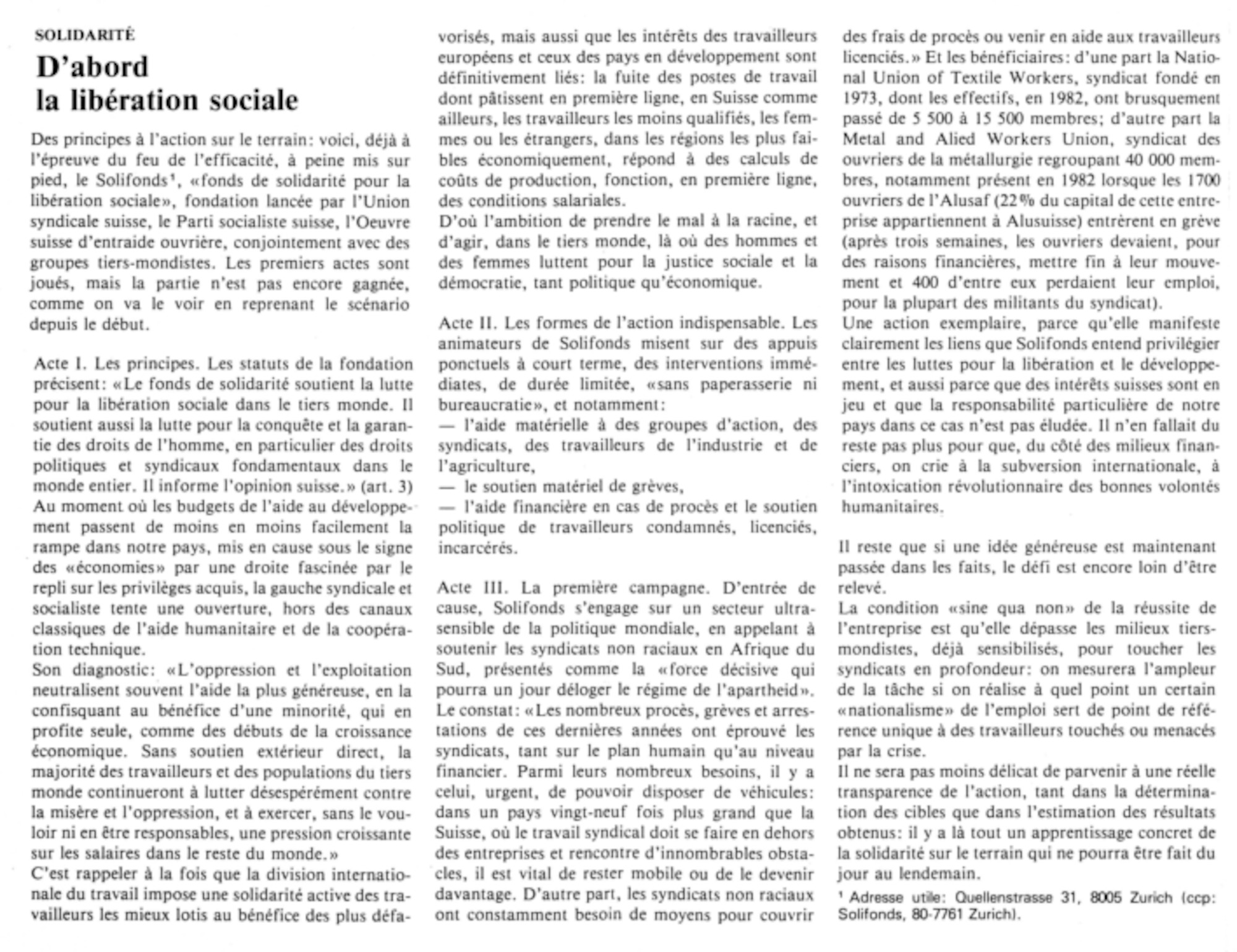 SOLIDARITÉ

D'abord la libération sociale

Des principes à l'action sur le terrain: voici, déjà à l'épreuve du feu de l'efficacité, à peine mis sur pied, le Solifonds¹, «fonds de solidarité pour la libération sociale», fondation lancée par l'Union syndicale suisse, le Parti socialiste suisse, l'Oeuvre suisse d'entraide ouvrière, conjointement avec des groupes tiers-mondistes. Les premiers actes sont joués, mais la partie n'est pas encore gagnée, comme on va le voir en reprenant le scénario depuis le début.

Acte I. Les principes. Les statuts de la fondation précisent: «Le fonds de solidarité soutient la lutte pour la libération sociale dans le tiers monde. Il soutient aussi la lutte pour la conquête et la garantie des droits de l'homme, en particulier des droits politiques et syndicaux fondamentaux dans le monde entier. Il informe l'opinion suisse.» (art. 3)
Au moment où les budgets de l'aide au développement passent de moins en moins facilement la rampe dans notre pays, mis en cause sous le signe des «économies» par une droite fascinée par le repli sur les privilèges acquis, la gauche syndicale et socialiste tente une ouverture, hors des canaux classiques de l'aide humanitaire et de la coopération technique.
Son diagnostic: «L'oppression et l'exploitation neutralisent souvent l'aide la plus généreuse, en la confisquant au bénéfice d'une minorité, qui en profite seule, comme des débuts de la croissance économique. Sans soutien extérieur direct, la majorité des travailleurs et des populations du tiers monde continueront à lutter désespérément contre la misère et l'oppression, et à exercer, sans le vouloir ni en être responsables, une pression croissante sur les salaires dans le reste du monde.»
C'est rappeler à la fois que la division internationale du travail impose une solidarité active des travailleurs les mieux lotis au bénéfice des plus défavorisés, mais aussi que les intérêts des travailleurs européens et ceux des pays en développement sont définitivement liés: la fuite des postes de travail dont pâtissent en première ligne, en Suisse comme ailleurs, les travailleurs les moins qualifiés, les femmes ou les étrangers, dans les régions les plus faibles économiquement, répond à des calculs de coûts de production, fonction, en première ligne, des conditions salariales.
D'où l'ambition de prendre le mal à la racine, et d'agir, dans le tiers monde, là où des hommes et des femmes luttent pour la justice sociale et la démocratie, tant politique qu'économique.

Acte II. Les formes de l'action indispensable. Les animateurs de Solifonds misent sur des appuis ponctuels à court terme, des interventions immédiates, de durée limitée, «sans paperasserie ni bureaucratie», et notamment:
— l'aide matérielle à des groupes d'action, des syndicats, des travailleurs de l'industrie et de l'agriculture,
— le soutien matériel de grèves,
— l'aide financière en cas de procès et le soutien politique de travailleurs condamnés, licenciés, incarcérés.

Acte III. La première campagne. D'entrée de cause, Solifonds s'engage sur un secteur ultrasensible de la politique mondiale, en appelant à soutenir les syndicats non raciaux en Afrique du Sud, présentés comme la «force décisive qui pourra un jour déloger le régime de l'apartheid». Le constat: «Les nombreux procès, grèves et arrestations de ces dernières années ont éprouvé les syndicats, tant sur le plan humain qu'au niveau financier. Parmi leurs nombreux besoins, il y a celui, urgent, de pouvoir disposer de véhicules: dans un pays vingt-neuf fois plus grand que la Suisse, où le travail syndical doit se faire en dehors des entreprises et rencontre d'innombrables obstacles, il est vital de rester mobile ou de le devenir davantage. D'autre part, les syndicats non raciaux ont constamment besoin de moyens pour couvrir des frais de procès ou venir en aide aux travailleurs licenciés.» Et les bénéficiaires: d'une part la National Union of Textile Workers, syndicat fondé en 1973, dont les effectifs, en 1982, ont brusquement passé de 5 500 à 15 500 membres; d'autre part la Metal and Alied Workers Union, syndicat des ouvriers de la métallurgie regroupant 40 000 membres, notamment présent en 1982 lorsque les 1700 ouvriers de l'Alusaf (22% du capital de cette entreprise appartiennent à Alusuisse) entrèrent en grève (après trois semaines, les ouvriers devaient, pour des raisons financières, mettre fin à leur mouvement et 400 d'entre eux perdaient leur emploi, pour la plupart des militants du syndicat).
Une action exemplaire, parce qu'elle manifeste clairement les liens que Solifonds entend privilégier entre les luttes pour la libération et le développement, et aussi parce que des intérêts suisses sont en jeu et que la responsabilité particulière de notre pays dans ce cas n'est pas éludée. Il n'en fallait du reste pas plus pour que, du côté des milieux financiers, on crie à la subversion internationale, à l'intoxication révolutionnaire des bonnes volontés humanitaires.

Il reste que si une idée généreuse est maintenant passée dans les faits, le défi est encore loin d'être relevé.
La condition «sine qua non» de la réussite de l'entreprise est qu'elle dépasse les milieux tiers-mondistes, déjà sensibilisés, pour toucher les syndicats en profondeur: on mesurera l'ampleur de la tâche si on réalise à quel point un certain «nationalisme» de l'emploi sert de point de référence unique à des travailleurs touchés ou menacés par la crise.
Il ne sera pas moins délicat de parvenir à une réelle transparence de l'action, tant dans la détermination des cibles que dans l'estimation des résultats obtenus: il y a là tout un apprentissage concret de la solidarité sur le terrain qui ne pourra être fait du jour au lendemain.

¹ Adresse utile: Quellenstrasse 31, 8005 Zurich (ccp: Solifonds, 80-7761 Zurich).